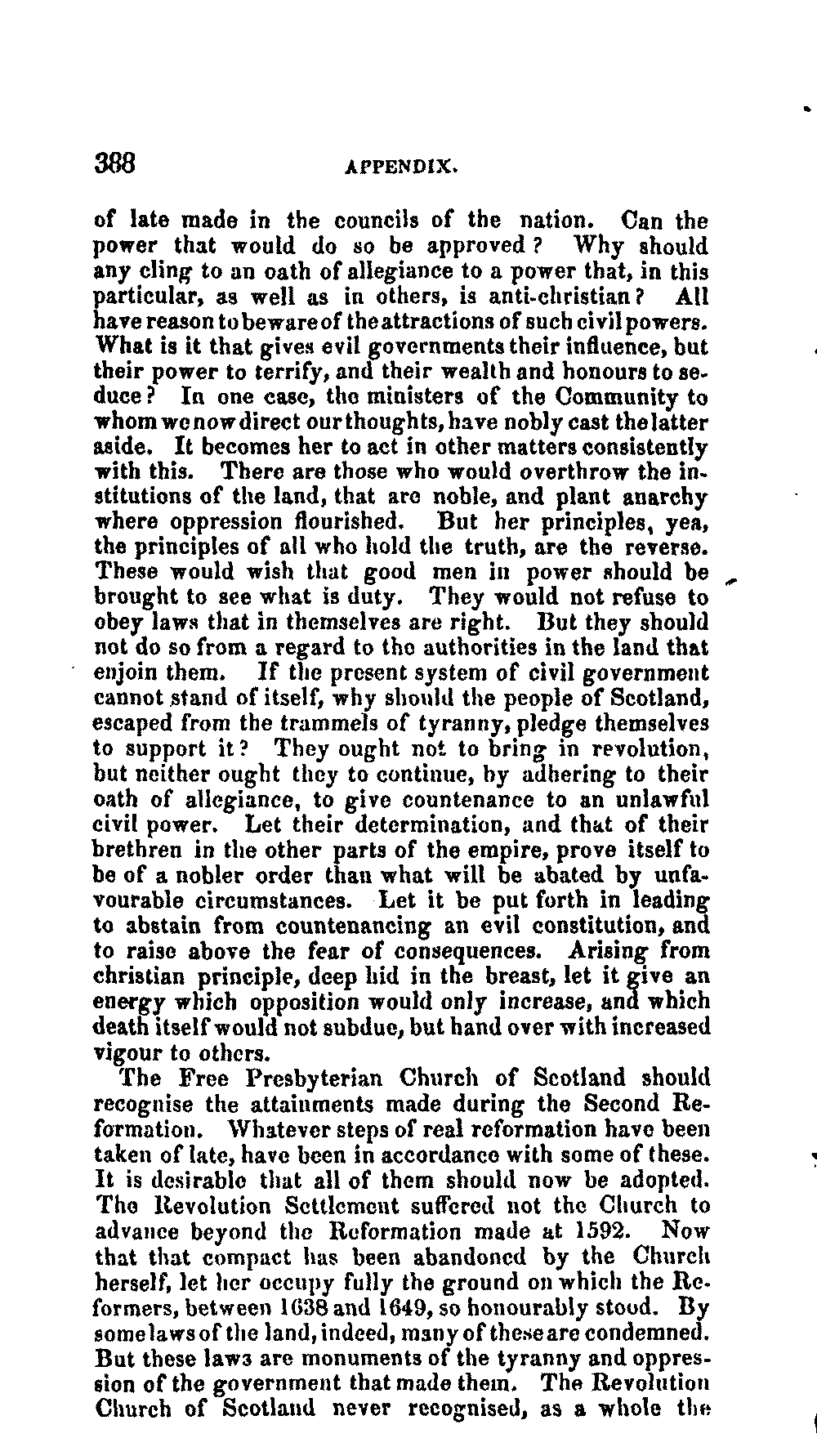 388 APPENDIX.

of late made in the councils of the nation. Can the power that would do so be approved? Why should any cling to an oath of allegiance to a power that, in this particular, as well as in others, is anti-christian? All have reason to beware of the attractions of such civil powers. What is it that gives evil governments their influence, but their power to terrify, and their wealth and honours to seduce? In one case, the ministers of the Community to whom we now direct our thoughts, have nobly cast the latter aside. It becomes her to act in other matters consistently with this. There are those who would overthrow the institutions of the land, that are noble, and plant anarchy where oppression flourished. But her principles, yea, the principles of all who hold the truth, are the reverse. These would wish that good men in power should be brought to see what is duty. They would not refuse to obey laws that in themselves are right. But they should not do so from a regard to the authorities in the land that enjoin them. If the present system of civil government cannot stand of itself, why should the people of Scotland, escaped from the trammels of tyranny, pledge themselves to support it? They ought not to bring in revolution, but neither ought they to continue, by adhering to their oath of allegiance, to give countenance to an unlawful civil power. Let their determination, and that of their brethren in the other parts of the empire, prove itself to be of a nobler order than what will be abated by unfavourable circumstances. Let it be put forth in leading to abstain from countenancing an evil constitution, and to raise above the fear of consequences. Arising from christian principle, deep hid in the breast, let it give an energy which opposition would only increase, and which death itself would not subdue, but hand over with increased vigour to others.

The Free Presbyterian Church of Scotland should recognise the attainments made during the Second Reformation. Whatever steps of real reformation have been taken of late, have been in accordance with some of these. It is desirable that all of them should now be adopted. The Revolution Settlement suffered not the Church to advance beyond the Reformation made at 1592. Now that that compact has been abandoned by the Church herself, let her occupy fully the ground on which the Reformers, between 1638 and 1649, so honourably stood. By some laws of the land, indeed, many of these are condemned. But these laws are monuments of the tyranny and oppression of the government that made them. The Revolution Church of Scotland never recognised, as a whole the